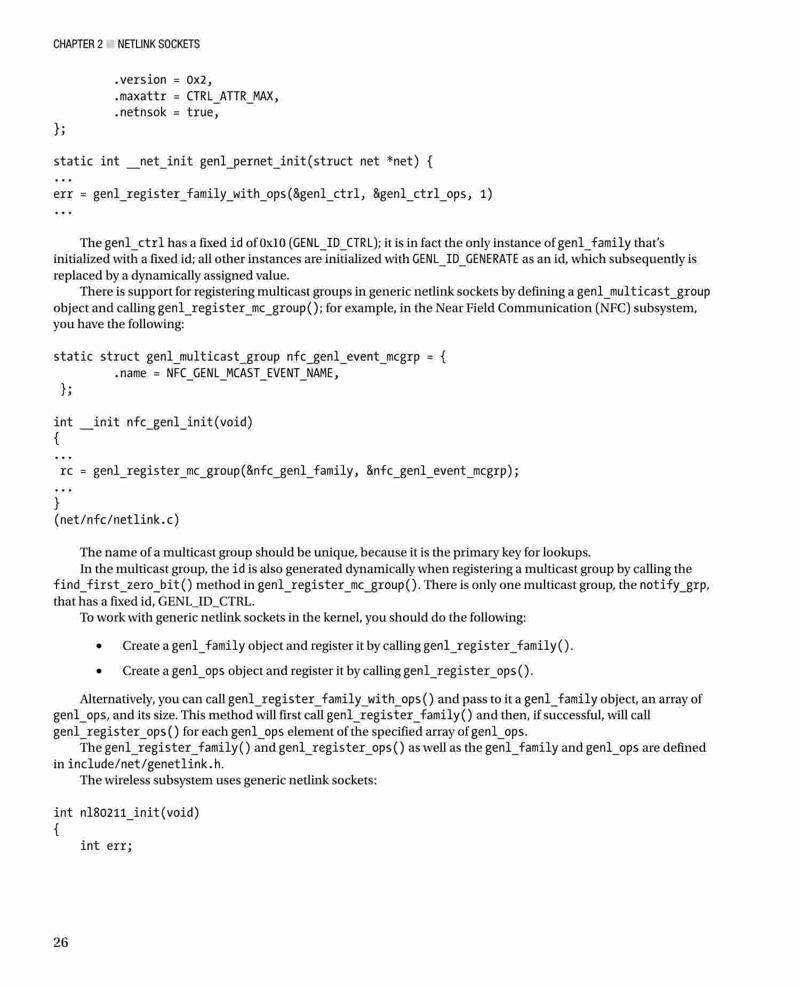 CHAPTER 2 ■ NETLINK SOCKETS

        .version = 0x2,
        .maxattr = CTRL_ATTR_MAX,
        .netnsok = true,
};

static int __net_init genl_pernet_init(struct net *net) {
...
err = genl_register_family_with_ops(&genl_ctrl, &genl_ctrl_ops, 1)
...

The genl_ctrl has a fixed id of 0x10 (GENL_ID_CTRL); it is in fact the only instance of genl_family that's initialized with a fixed id; all other instances are initialized with GENL_ID_GENERATE as an id, which subsequently is replaced by a dynamically assigned value.

There is support for registering multicast groups in generic netlink sockets by defining a genl_multicast_group object and calling genl_register_mc_group(); for example, in the Near Field Communication (NFC) subsystem, you have the following:

static struct genl_multicast_group nfc_genl_event_mcgrp = {
        .name = NFC_GENL_MCAST_EVENT_NAME,
 };

int __init nfc_genl_init(void)
{
...
 rc = genl_register_mc_group(&nfc_genl_family, &nfc_genl_event_mcgrp);
...
}
(net/nfc/netlink.c)

The name of a multicast group should be unique, because it is the primary key for lookups.

In the multicast group, the id is also generated dynamically when registering a multicast group by calling the find_first_zero_bit() method in genl_register_mc_group(). There is only one multicast group, the notify_grp, that has a fixed id, GENL_ID_CTRL.

To work with generic netlink sockets in the kernel, you should do the following:

• Create a genl_family object and register it by calling genl_register_family().

• Create a genl_ops object and register it by calling genl_register_ops().

Alternatively, you can call genl_register_family_with_ops() and pass to it a genl_family object, an array of genl_ops, and its size. This method will first call genl_register_family() and then, if successful, will call genl_register_ops() for each genl_ops element of the specified array of genl_ops.

The genl_register_family() and genl_register_ops() as well as the genl_family and genl_ops are defined in include/net/genetlink.h.

The wireless subsystem uses generic netlink sockets:

int nl80211_init(void)
{
    int err;

26